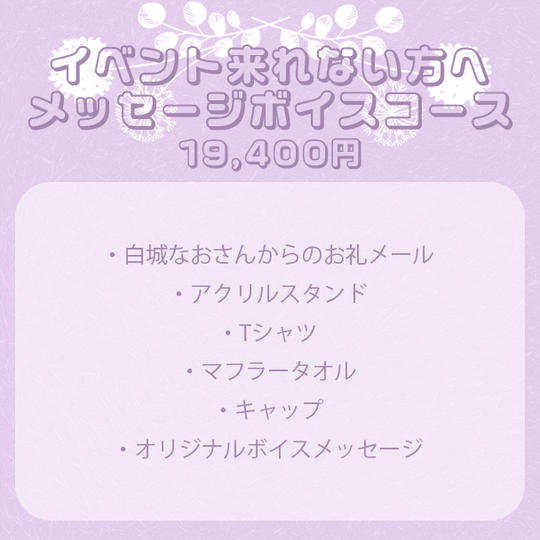 イベント来れない方へ
メッセージボイスコース
19,400円

・白城なおさんからのお礼メール
・アクリルスタンド
・Tシャツ
・マフラータオル
・キャップ
・オリジナルボイスメッセージ